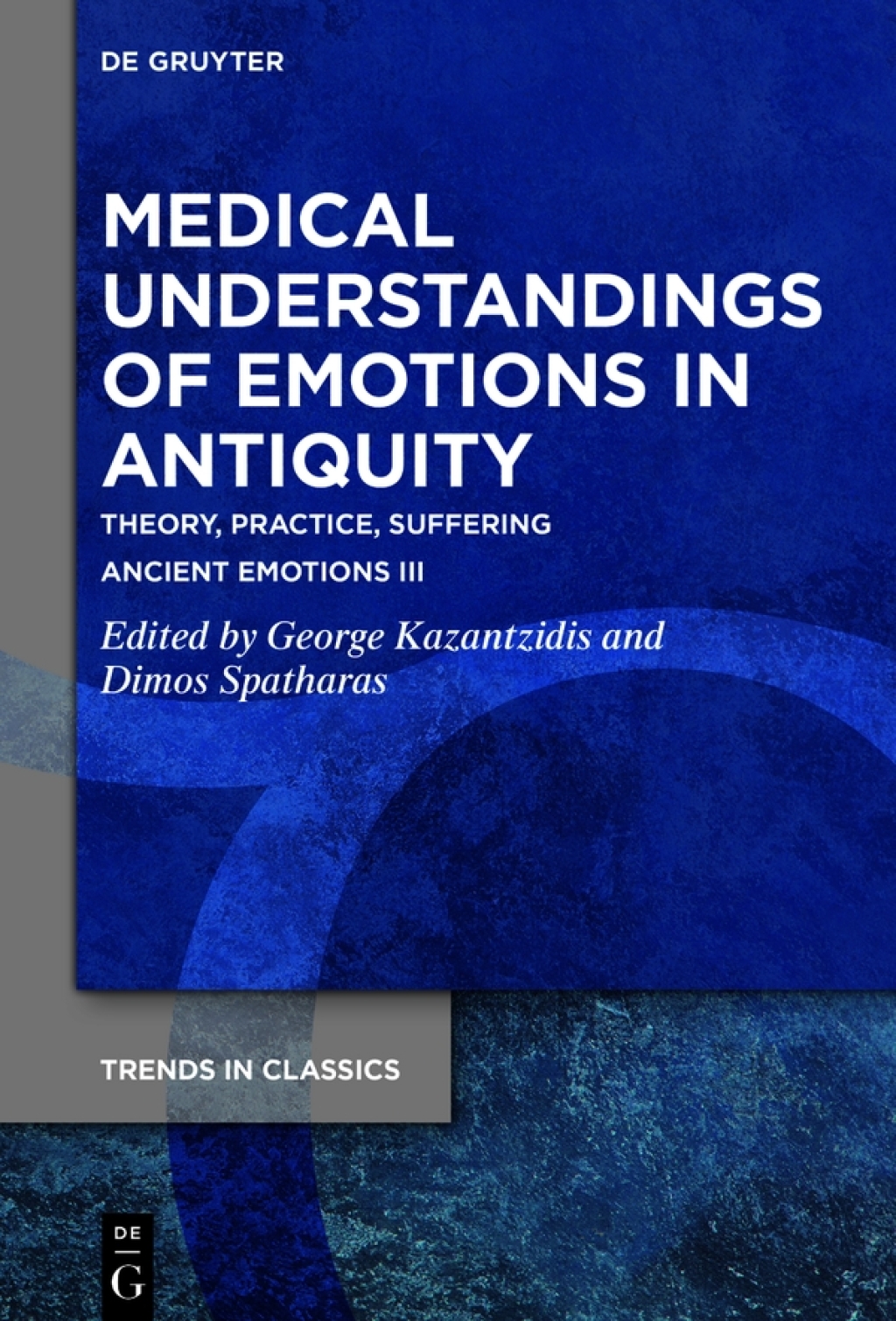 DE GRUYTER

MEDICAL UNDERSTANDINGS OF EMOTIONS IN ANTIQUITY

THEORY, PRACTICE, SUFFERING

ANCIENT EMOTIONS III

Edited by George Kazantzidis and Dimos Spatharas

TRENDS IN CLASSICS

DE
G